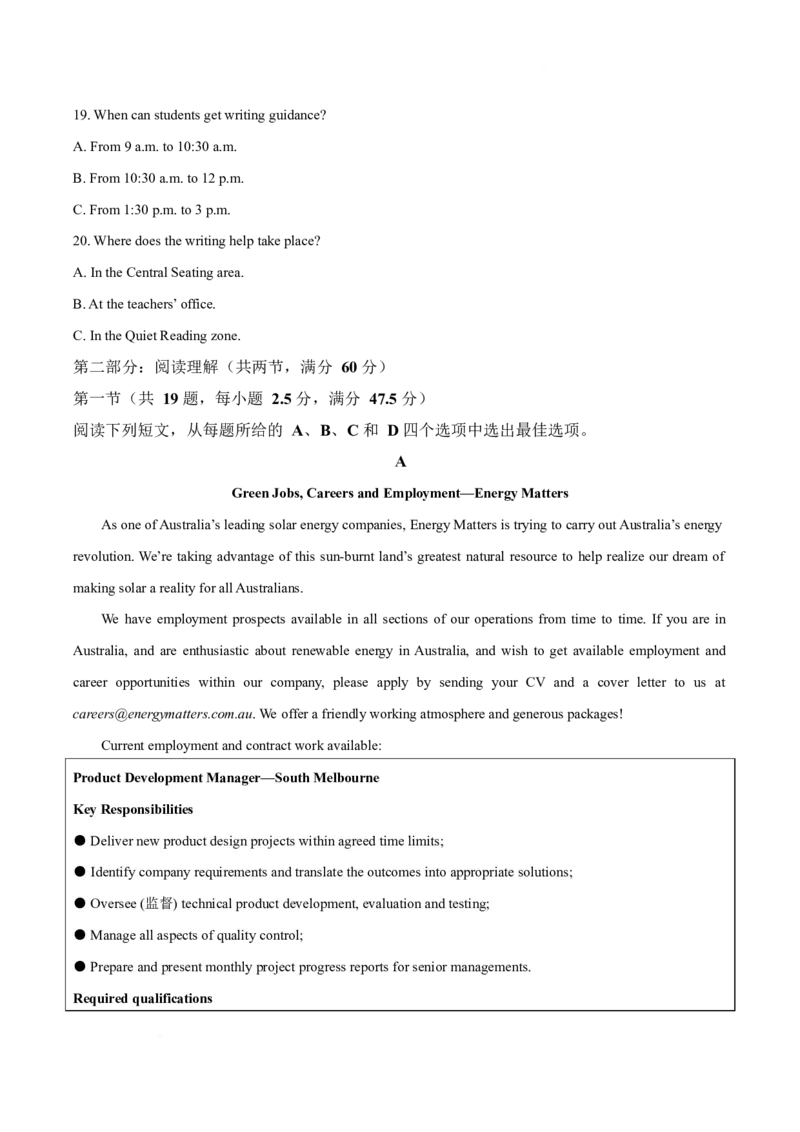 19. When can students get writing guidance?

A. From 9 a.m. to 10:30 a.m.

B. From 10:30 a.m. to 12 p.m.

C. From 1:30 p.m. to 3 p.m.

20. Where does the writing help take place?

A. In the Central Seating area.

B. At the teachers' office.

C. In the Quiet Reading zone.

第二部分：阅读理解（共两节，满分 60 分）

第一节（共 19 题，每小题 2.5 分，满分 47.5 分）

阅读下列短文，从每题所给的 A、B、C 和 D 四个选项中选出最佳选项。

A

Green Jobs, Careers and Employment—Energy Matters

As one of Australia's leading solar energy companies, Energy Matters is trying to carry out Australia's energy revolution. We're taking advantage of this sun-burnt land's greatest natural resource to help realize our dream of making solar a reality for all Australians.

We have employment prospects available in all sections of our operations from time to time. If you are in Australia, and are enthusiastic about renewable energy in Australia, and wish to get available employment and career opportunities within our company, please apply by sending your CV and a cover letter to us at careers@energymatters.com.au. We offer a friendly working atmosphere and generous packages!

Current employment and contract work available:

Product Development Manager—South Melbourne

Key Responsibilities

● Deliver new product design projects within agreed time limits;

● Identify company requirements and translate the outcomes into appropriate solutions;

● Oversee (监督) technical product development, evaluation and testing;

● Manage all aspects of quality control;

● Prepare and present monthly project progress reports for senior managements.

Required qualifications